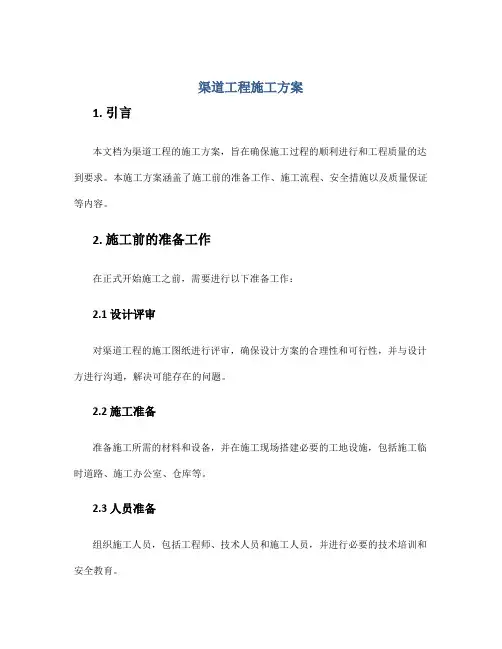 渠道工程施工方案

1. 引言

本文档为渠道工程的施工方案，旨在确保施工过程的顺利进行和工程质量的达到要求。本施工方案涵盖了施工前的准备工作、施工流程、安全措施以及质量保证等内容。

2. 施工前的准备工作

在正式开始施工之前，需要进行以下准备工作：

2.1 设计评审

对渠道工程的施工图纸进行评审，确保设计方案的合理性和可行性，并与设计方进行沟通，解决可能存在的问题。

2.2 施工准备

准备施工所需的材料和设备，并在施工现场搭建必要的工地设施，包括施工临时道路、施工办公室、仓库等。

2.3 人员准备

组织施工人员，包括工程师、技术人员和施工人员，并进行必要的技术培训和安全教育。